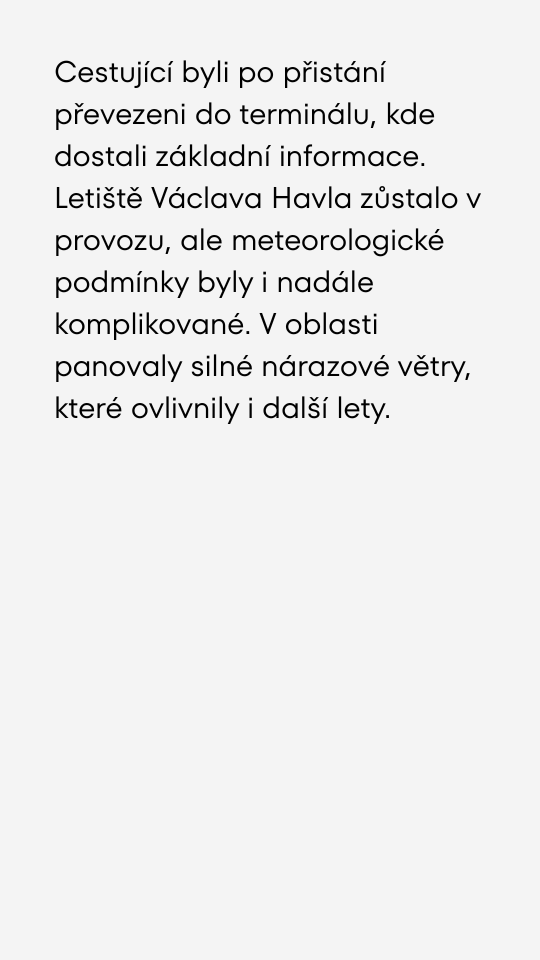 Cestující byli po přistání převezeni do terminálu, kde dostali základní informace. Letiště Václava Havla zůstalo v provozu, ale meteorologické podmínky byly i nadále komplikované. V oblasti panovaly silné nárazové větry, které ovlivnily i další lety.